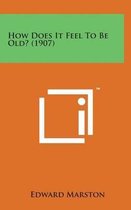 How Does It Feel To Be Old? (1907)

™

Edward Marston